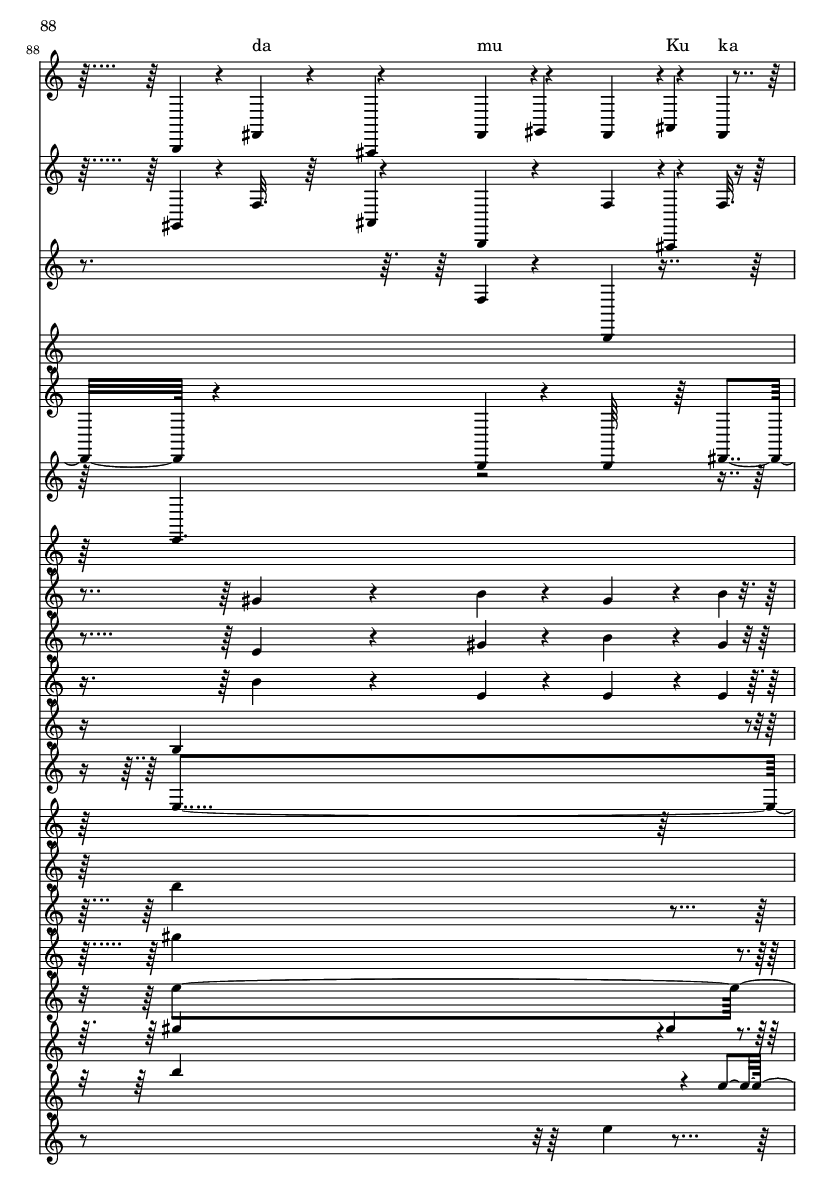 88

88

da

mu

Ku

ka